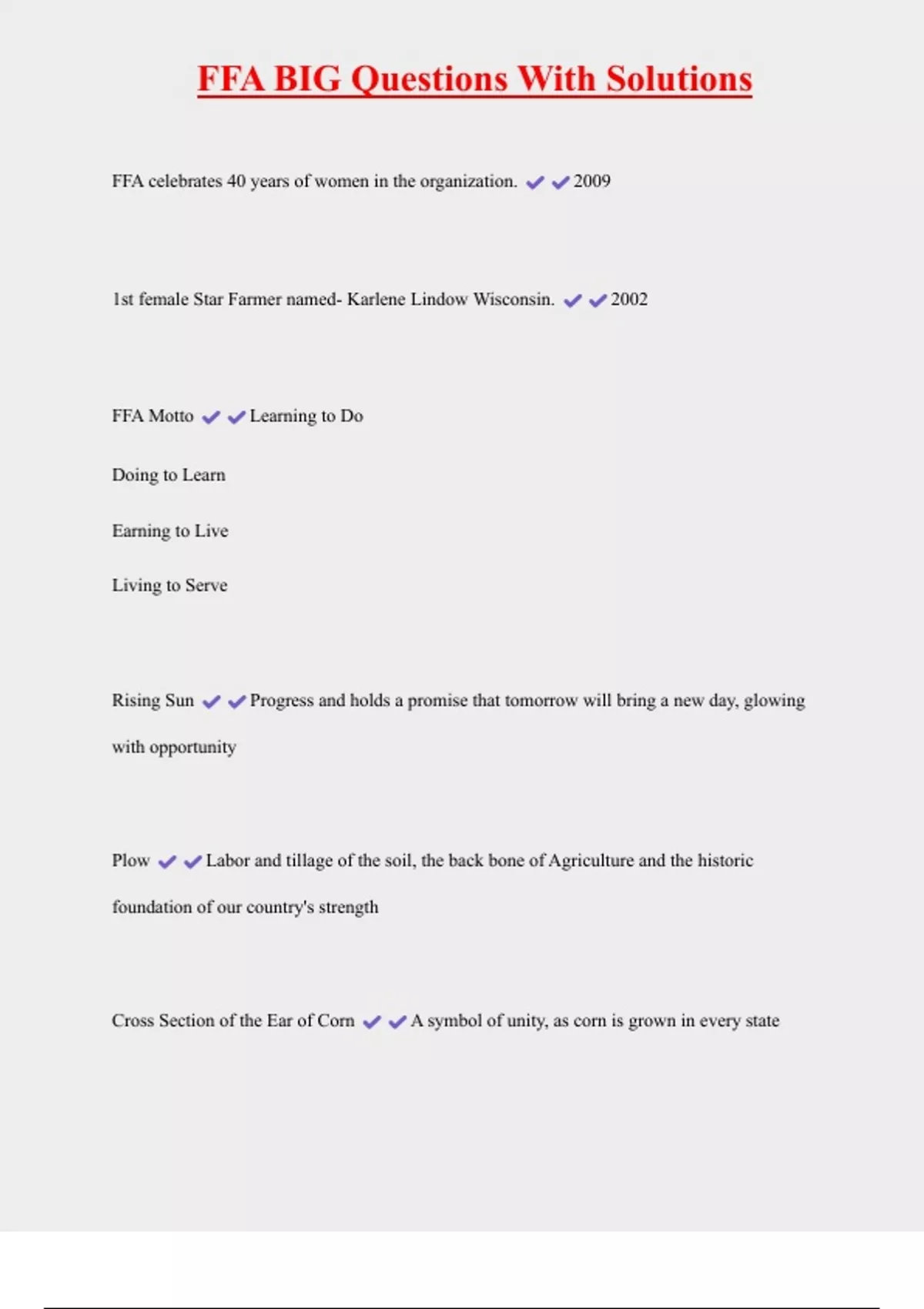 FFA BIG Questions With Solutions

FFA celebrates 40 years of women in the organization. ✔✔2009

1st female Star Farmer named- Karlene Lindow Wisconsin. ✔✔2002

FFA Motto ✔✔Learning to Do

Doing to Learn

Earning to Live

Living to Serve

Rising Sun ✔✔Progress and holds a promise that tomorrow will bring a new day, glowing with opportunity

Plow ✔✔Labor and tillage of the soil, the back bone of Agriculture and the historic foundation of our country's strength

Cross Section of the Ear of Corn ✔✔A symbol of unity, as corn is grown in every state